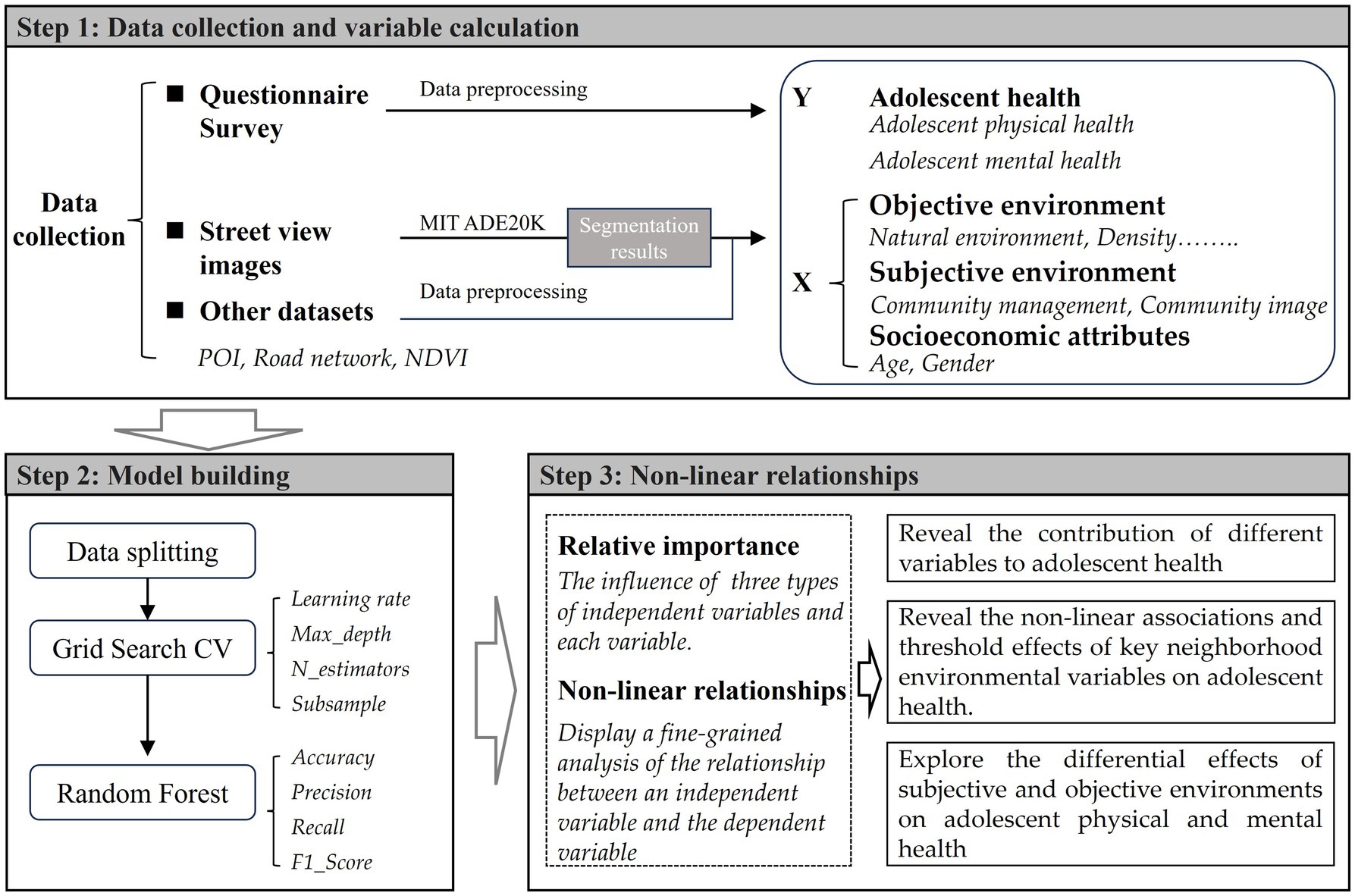 Step 1: Data collection and variable calculation

Data collection

Questionnaire Survey

Data preprocessing

Street view images

MIT ADE20K

Segmentation results

Other datasets

Data preprocessing

POI, Road network, NDVI

Y

Adolescent health

Adolescent physical health

Adolescent mental health

X

Objective environment

Natural environment, Density……..

Subjective environment

Community management, Community image

Socioeconomic attributes

Age, Gender

Step 2: Model building

Data splitting

Grid Search CV

Learning rate

Max_depth

N_estimators

Subsample

Random Forest

Accuracy

Precision

Recall

F1_Score

Step 3: Non-linear relationships

Relative importance

The influence of three types of independent variables and each variable.

Non-linear relationships

Display a fine-grained analysis of the relationship between an independent variable and the dependent variable

Reveal the contribution of different variables to adolescent health

Reveal the non-linear associations and threshold effects of key neighborhood environmental variables on adolescent health.

Explore the differential effects of subjective and objective environments on adolescent physical and mental health